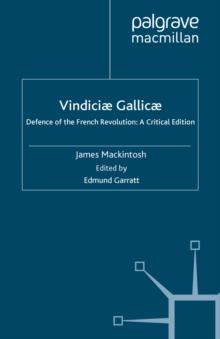 palgrave
macmillan

Vindiciæ Gallicæ

Defence of the French Revolution: A Critical Edition

James Mackintosh

Edited by

Edmund Garratt